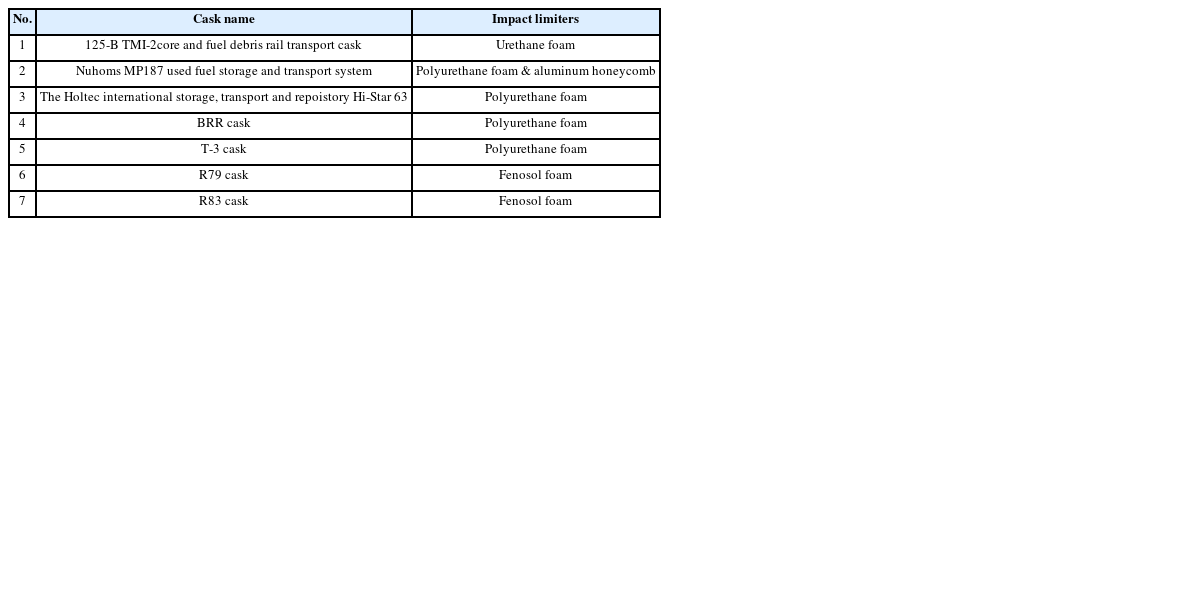 | No. | Cask name | Impact limiters |
|---|---|---|
| 1 | 125-B TMI-2core and fuel debris rail transport cask | Urethane foam |
| 2 | Nuhoms MP187 used fuel storage and transport system | Polyurethane foam & aluminum honeycomb |
| 3 | The Holtec international storage, transport and repoistory Hi-Star 63 | Polyurethane foam |
| 4 | BRR cask | Polyurethane foam |
| 5 | T-3 cask | Polyurethane foam |
| 6 | R79 cask | Fenosol foam |
| 7 | R83 cask | Fenosol foam |